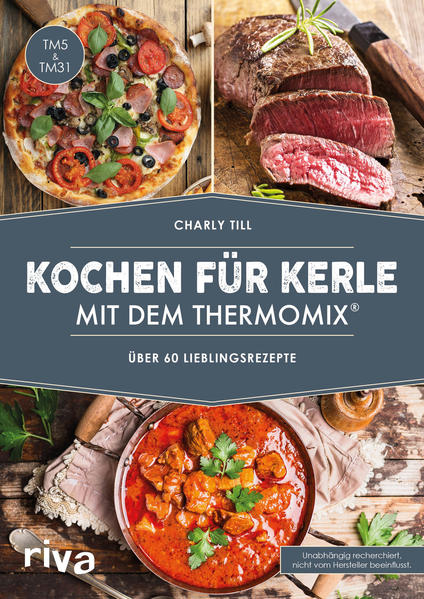 TM5 & TM31

CHARLY TILL

KOCHEN FÜR KERLE
MIT DEM THERMOMIX®

ÜBER 60 LIEBLINGSREZEPTE

riva

Unabhängig recherchiert, nicht vom Hersteller beeinflusst.